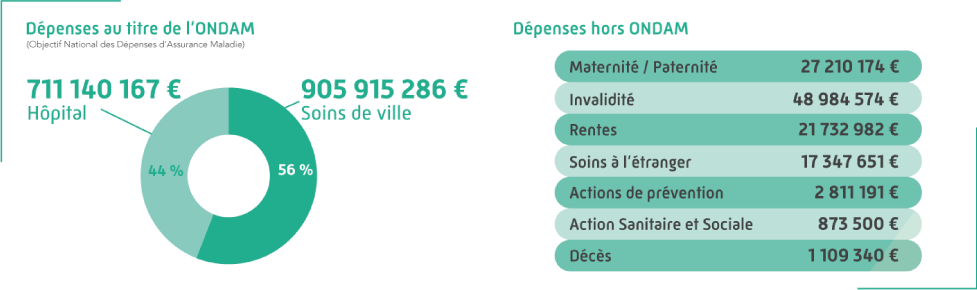 Dépenses au titre de l'ONDAM
(Objectif National des Dépenses d'Assurance Maladie)

711 140 167 €
Hôpital

905 915 286 €
Soins de ville

44 %

56 %

Dépenses hors ONDAM

| Maternité / Paternité | 27 210 174 € |
|---|---|
| Invalidité | 48 984 574 € |
| Rentes | 21 732 982 € |
| Soins à l'étranger | 17 347 651 € |
| Actions de prévention | 2 811 191 € |
| Action Sanitaire et Sociale | 873 500 € |
| Décès | 1 109 340 € |